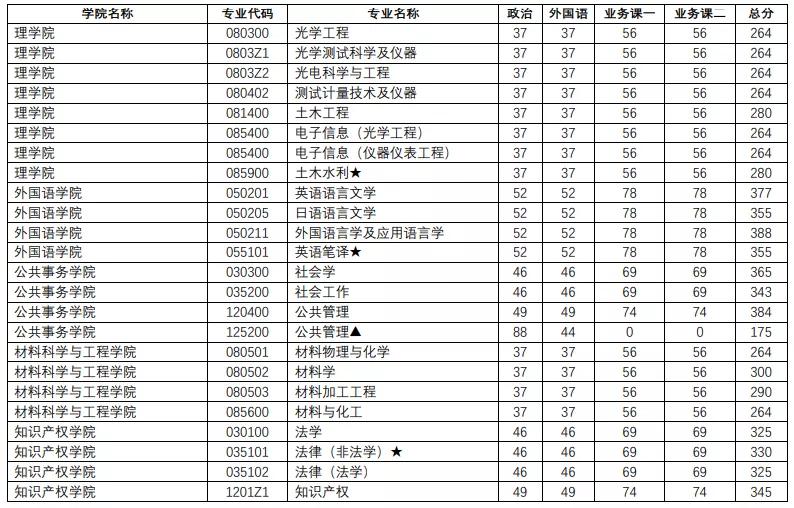 | 学院名称 | 专业代码 | 专业名称 | 政治 | 外国语 | 业务课一 | 业务课二 | 总分 |
|---|---|---|---|---|---|---|---|
| 理学院 | 080300 | 光学工程 | 37 | 37 | 56 | 56 | 264 |
| 理学院 | 0803Z1 | 光学测试科学及仪器 | 37 | 37 | 56 | 56 | 264 |
| 理学院 | 0803Z2 | 光电科学与工程 | 37 | 37 | 56 | 56 | 264 |
| 理学院 | 080402 | 测试计量技术及仪器 | 37 | 37 | 56 | 56 | 264 |
| 理学院 | 081400 | 土木工程 | 37 | 37 | 56 | 56 | 280 |
| 理学院 | 085400 | 电子信息（光学工程） | 37 | 37 | 56 | 56 | 264 |
| 理学院 | 085400 | 电子信息（仪器仪表工程） | 37 | 37 | 56 | 56 | 264 |
| 理学院 | 085900 | 土木水利★ | 37 | 37 | 56 | 56 | 280 |
| 外国语学院 | 050201 | 英语语言文学 | 52 | 52 | 78 | 78 | 377 |
| 外国语学院 | 050205 | 日语语言文学 | 52 | 52 | 78 | 78 | 355 |
| 外国语学院 | 050211 | 外国语言学及应用语言学 | 52 | 52 | 78 | 78 | 388 |
| 外国语学院 | 055101 | 英语笔译★ | 52 | 52 | 78 | 78 | 355 |
| 公共事务学院 | 030300 | 社会学 | 46 | 46 | 69 | 69 | 365 |
| 公共事务学院 | 035200 | 社会工作 | 46 | 46 | 69 | 69 | 343 |
| 公共事务学院 | 120400 | 公共管理 | 49 | 49 | 74 | 74 | 384 |
| 公共事务学院 | 125200 | 公共管理▲ | 88 | 44 | 0 | 0 | 175 |
| 材料科学与工程学院 | 080501 | 材料物理与化学 | 37 | 37 | 56 | 56 | 264 |
| 材料科学与工程学院 | 080502 | 材料学 | 37 | 37 | 56 | 56 | 300 |
| 材料科学与工程学院 | 080503 | 材料加工工程 | 37 | 37 | 56 | 56 | 290 |
| 材料科学与工程学院 | 085600 | 材料与化工 | 37 | 37 | 56 | 56 | 264 |
| 知识产权学院 | 030100 | 法学 | 46 | 46 | 69 | 69 | 325 |
| 知识产权学院 | 035101 | 法律（非法学）★ | 46 | 46 | 69 | 69 | 330 |
| 知识产权学院 | 035102 | 法律（法学） | 46 | 46 | 69 | 69 | 325 |
| 知识产权学院 | 1201Z1 | 知识产权 | 49 | 49 | 74 | 74 | 345 |